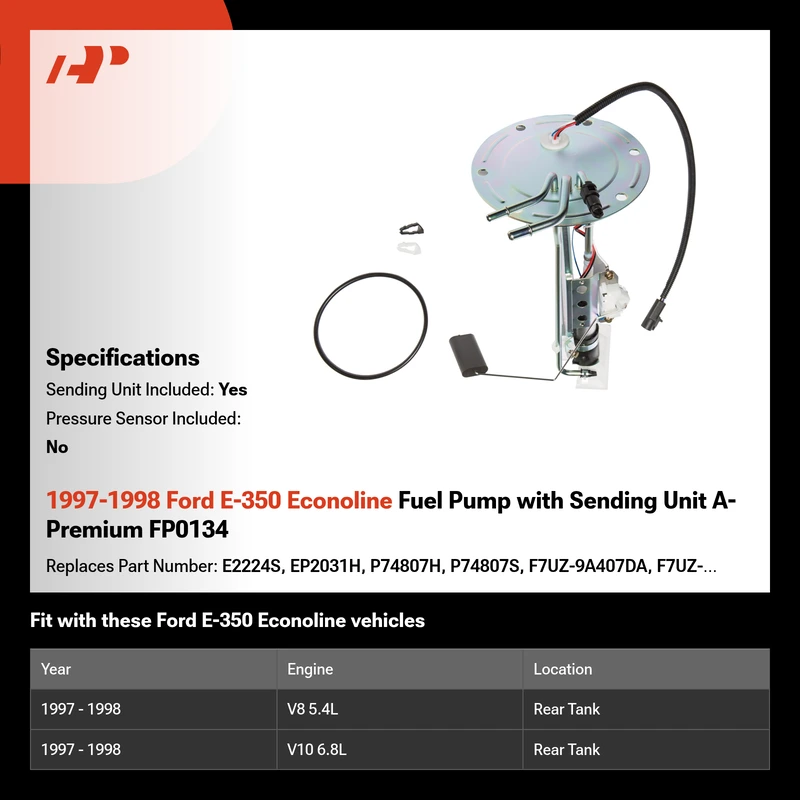 Specifications

Sending Unit Included: Yes

Pressure Sensor Included: No

1997-1998 Ford E-350 Econoline Fuel Pump with Sending Unit A-Premium FP0134

Replaces Part Number: E2224S, EP2031H, P74807H, P74807S, F7UZ-9A407DA, F7UZ-...

Fit with these Ford E-350 Econoline vehicles

| Year | Engine | Location |
|---|---|---|
| 1997 - 1998 | V8 5.4L | Rear Tank |
| 1997 - 1998 | V10 6.8L | Rear Tank |